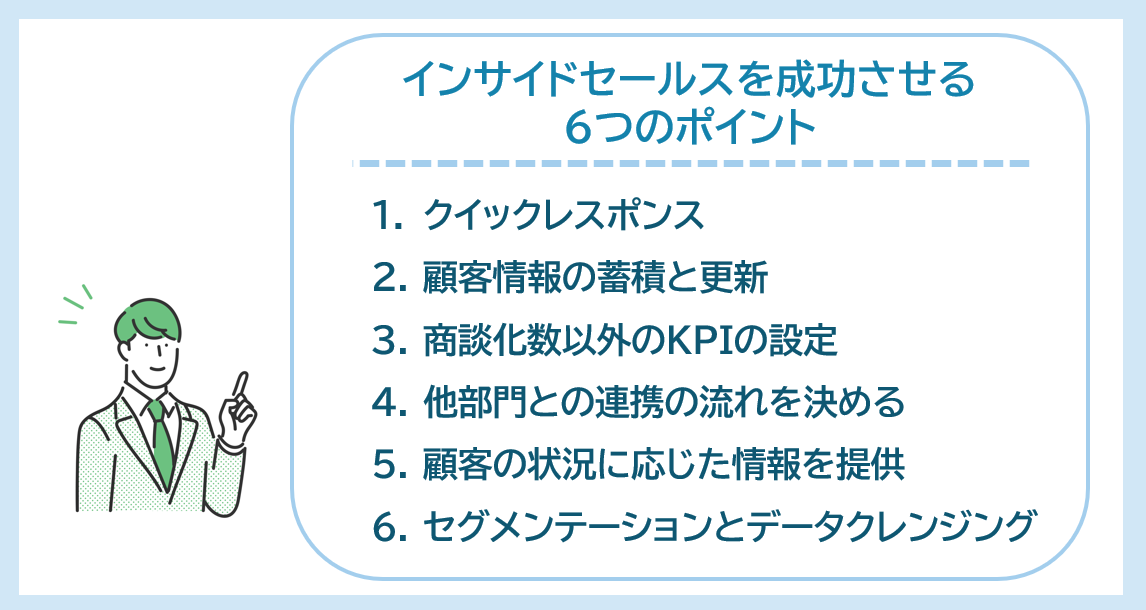 インサイドセールスを成功させる
6つのポイント

1. クイックレスポンス
2. 顧客情報の蓄積と更新
3. 商談化数以外のKPIの設定
4. 他部門との連携の流れを決める
5. 顧客の状況に応じた情報を提供
6. セグメンテーションとデータクレンジング